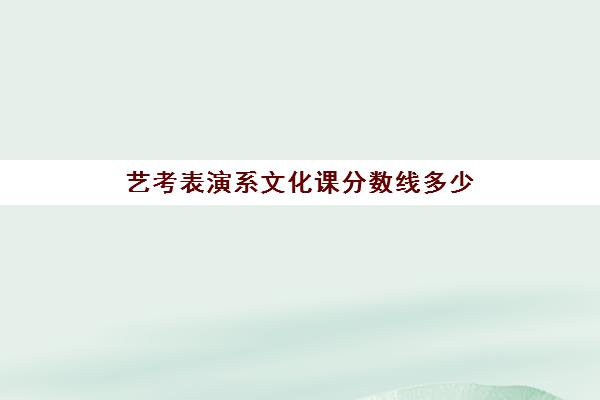 艺考表演系文化课分数线多少